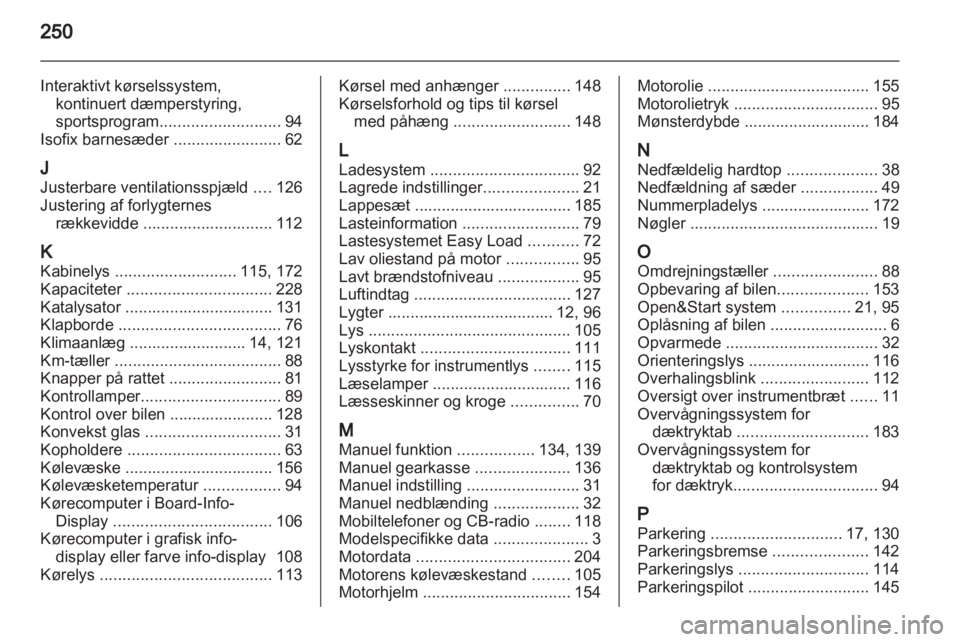 250

Interaktivt kørselssystem, kontinuert dæmperstyring, sportsprogram........................... 94
Isofix barnesæder ........................ 62

J
Justerbare ventilationsspjæld .... 126
Justering af forlygternes rækkevidde ............................. 112

K
Kabinelys ........................... 115, 172
Kapaciteter ................................ 228
Katalysator ................................. 131
Klapborde .................................... 76
Klimaanlæg .......................... 14, 121
Km-tæller ..................................... 88
Knapper på rattet ......................... 81
Kontrollamper............................... 89
Kontrol over bilen ....................... 128
Konvekst glas .............................. 31
Kopholdere .................................. 63
Kølevæske ................................. 156
Kølevæsketemperatur ................. 94
Kørecomputer i Board-Info-Display ................................... 106
Kørecomputer i grafisk info-display eller farve info-display 108
Kørelys ...................................... 113

Kørsel med anhænger ............... 148
Kørselsforhold og tips til kørsel med påhæng .......................... 148

L
Ladesystem ................................. 92
Lagrede indstillinger..................... 21
Lappesæt ................................... 185
Lasteinformation .......................... 79
Lastesystemet Easy Load ........... 72
Lav oliestand på motor ................ 95
Lavt brændstofniveau .................. 95
Luftindtag ................................... 127
Lygter .................................... 12, 96
Lys ............................................. 105
Lyskontakt ................................. 111
Lysstyrke for instrumentlys ........ 115
Læselamper ............................... 116
Læsseskinner og kroge ............... 70

M
Manuel funktion ................. 134, 139
Manuel gearkasse ..................... 136
Manuel indstilling ......................... 31
Manuel nedblænding ................... 32
Mobiltelefoner og CB-radio ........ 118
Modelspecifikke data ..................... 3
Motordata .................................. 204
Motorens kølevæskestand ........ 105
Motorhjelm ................................. 154

Motorolie .................................... 155
Motorolietryk ................................ 95
Mønsterdybde ............................ 184

N
Nedfældelig hardtop .................... 38
Nedfældning af sæder ................. 49
Nummerpladelys ........................ 172
Nøgler .......................................... 19

O
Omdrejningstæller ....................... 88
Opbevaring af bilen.................... 153
Open&Start system ............... 21, 95
Oplåsning af bilen .......................... 6
Opvarmede .................................. 32
Orienteringslys ........................... 116
Overhalingsblink ........................ 112
Oversigt over instrumentbræt ...... 11
Overvågningssystem for dæktryktab ............................. 183
Overvågningssystem for dæktryktab og kontrolsystem for dæktryk................................ 94

P
Parkering ............................. 17, 130
Parkeringsbremse ..................... 142
Parkeringslys ............................. 114
Parkeringspilot ........................... 145

carmanualsonline.info